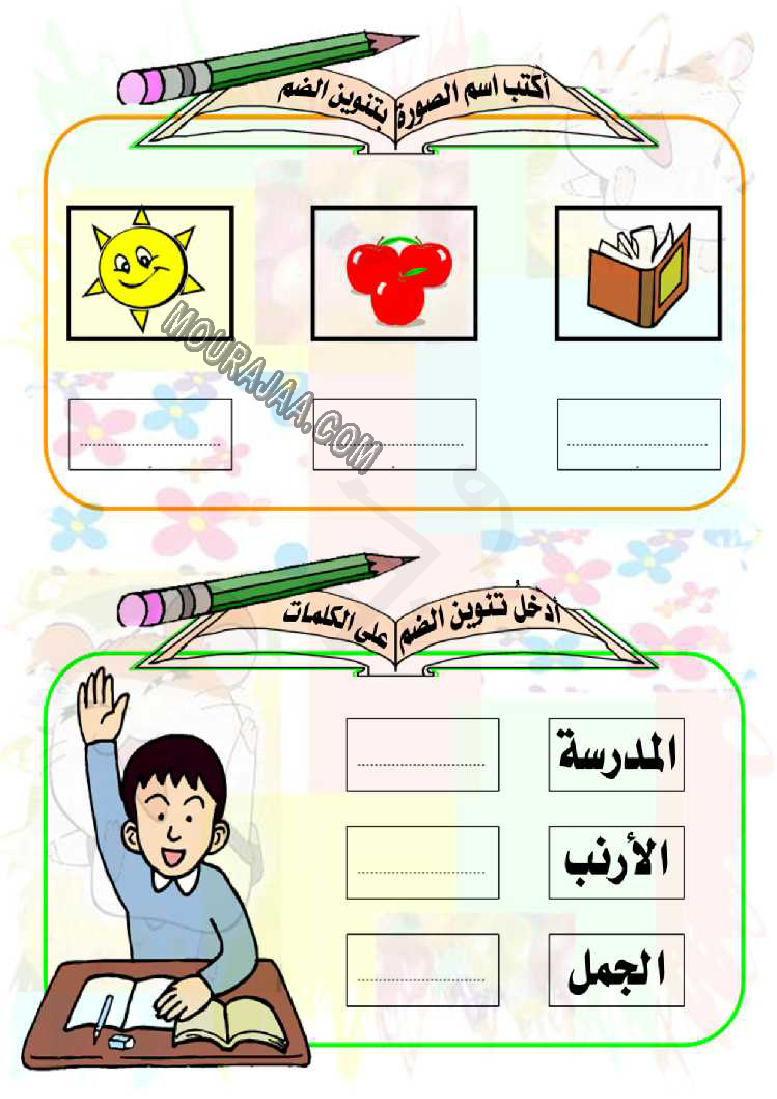 أكتب اسم الصورة بتنوين الضم

____ ____ ____

أدخل تنوين الضم على الكلمات

المدرسة ____

الأرنب ____

الجمل ____

MOURAJAA.COM